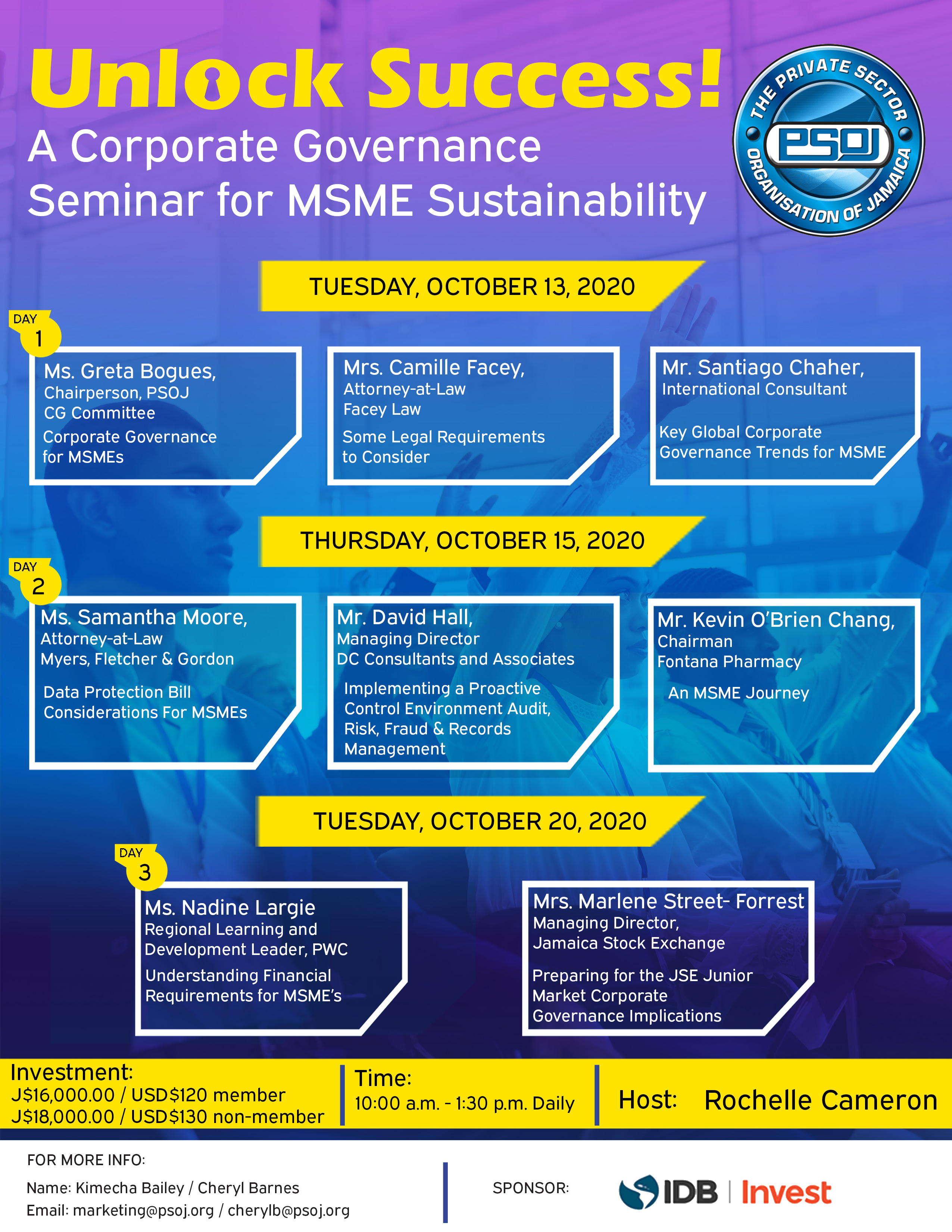 Unlock Success!
A Corporate Governance Seminar for MSME Sustainability

THE PRIVATE SECTOR ORGANISATION OF JAMAICA
PSOJ

TUESDAY, OCTOBER 13, 2020

DAY 1

Ms. Greta Bogues,
Chairperson, PSOJ
CG Committee
Corporate Governance for MSMEs

Mrs. Camille Facey,
Attorney-at-Law
Facey Law
Some Legal Requirements to Consider

Mr. Santiago Chaher,
International Consultant
Key Global Corporate Governance Trends for MSME

THURSDAY, OCTOBER 15, 2020

DAY 2

Ms. Samantha Moore,
Attorney-at-Law
Myers, Fletcher & Gordon
Data Protection Bill Considerations For MSMEs

Mr. David Hall,
Managing Director
DC Consultants and Associates
Implementing a Proactive Control Environment Audit, Risk, Fraud & Records Management

Mr. Kevin O'Brien Chang,
Chairman
Fontana Pharmacy
An MSME Journey

TUESDAY, OCTOBER 20, 2020

DAY 3

Ms. Nadine Largie
Regional Learning and Development Leader, PWC
Understanding Financial Requirements for MSME's

Mrs. Marlene Street- Forrest
Managing Director,
Jamaica Stock Exchange
Preparing for the JSE Junior Market Corporate Governance Implications

Investment:
J$16,000.00 / USD$120 member
J$18,000.00 / USD$130 non-member

Time:
10:00 a.m. - 1:30 p.m. Daily

Host: Rochelle Cameron

FOR MORE INFO:
Name: Kimecha Bailey / Cheryl Barnes
Email: marketing@psoj.org / cherylb@psoj.org

SPONSOR:
IDB | Invest